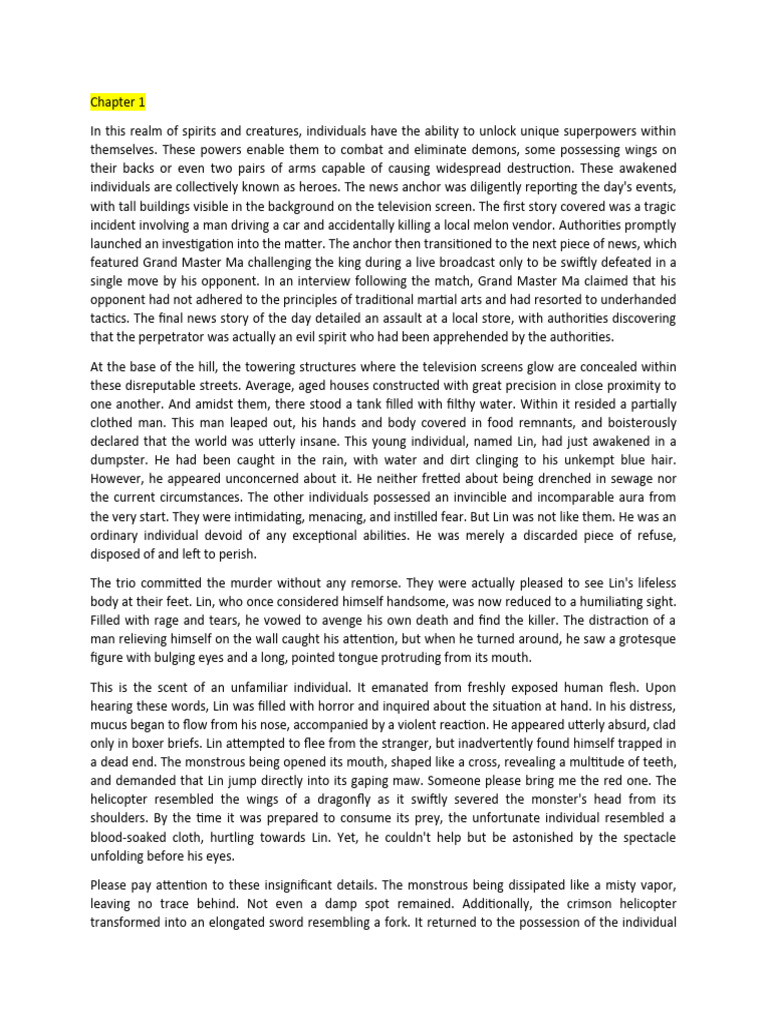 Chapter 1

In this realm of spirits and creatures, individuals have the ability to unlock unique superpowers within themselves. These powers enable them to combat and eliminate demons, some possessing wings on their backs or even two pairs of arms capable of causing widespread destruction. These awakened individuals are collectively known as heroes. The news anchor was diligently reporting the day's events, with tall buildings visible in the background on the television screen. The first story covered was a tragic incident involving a man driving a car and accidentally killing a local melon vendor. Authorities promptly launched an investigation into the matter. The anchor then transitioned to the next piece of news, which featured Grand Master Ma challenging the king during a live broadcast only to be swiftly defeated in a single move by his opponent. In an interview following the match, Grand Master Ma claimed that his opponent had not adhered to the principles of traditional martial arts and had resorted to underhanded tactics. The final news story of the day detailed an assault at a local store, with authorities discovering that the perpetrator was actually an evil spirit who had been apprehended by the authorities.

At the base of the hill, the towering structures where the television screens glow are concealed within these disreputable streets. Average, aged houses constructed with great precision in close proximity to one another. And amidst them, there stood a tank filled with filthy water. Within it resided a partially clothed man. This man leaped out, his hands and body covered in food remnants, and boisterously declared that the world was utterly insane. This young individual, named Lin, had just awakened in a dumpster. He had been caught in the rain, with water and dirt clinging to his unkempt blue hair. However, he appeared unconcerned about it. He neither fretted about being drenched in sewage nor the current circumstances. The other individuals possessed an invincible and incomparable aura from the very start. They were intimidating, menacing, and instilled fear. But Lin was not like them. He was an ordinary individual devoid of any exceptional abilities. He was merely a discarded piece of refuse, disposed of and left to perish.

The trio committed the murder without any remorse. They were actually pleased to see Lin's lifeless body at their feet. Lin, who once considered himself handsome, was now reduced to a humiliating sight. Filled with rage and tears, he vowed to avenge his own death and find the killer. The distraction of a man relieving himself on the wall caught his attention, but when he turned around, he saw a grotesque figure with bulging eyes and a long, pointed tongue protruding from its mouth.

This is the scent of an unfamiliar individual. It emanated from freshly exposed human flesh. Upon hearing these words, Lin was filled with horror and inquired about the situation at hand. In his distress, mucus began to flow from his nose, accompanied by a violent reaction. He appeared utterly absurd, clad only in boxer briefs. Lin attempted to flee from the stranger, but inadvertently found himself trapped in a dead end. The monstrous being opened its mouth, shaped like a cross, revealing a multitude of teeth, and demanded that Lin jump directly into its gaping maw. Someone please bring me the red one. The helicopter resembled the wings of a dragonfly as it swiftly severed the monster's head from its shoulders. By the time it was prepared to consume its prey, the unfortunate individual resembled a blood-soaked cloth, hurtling towards Lin. Yet, he couldn't help but be astonished by the spectacle unfolding before his eyes.

Please pay attention to these insignificant details. The monstrous being dissipated like a misty vapor, leaving no trace behind. Not even a damp spot remained. Additionally, the crimson helicopter transformed into an elongated sword resembling a fork. It returned to the possession of the individual